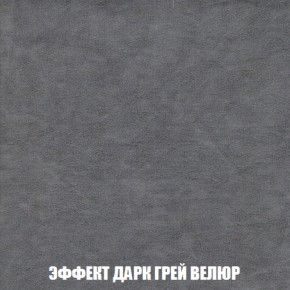 ЭФФЕКТ ДАРК ГРЕЙ ВЕЛЮР